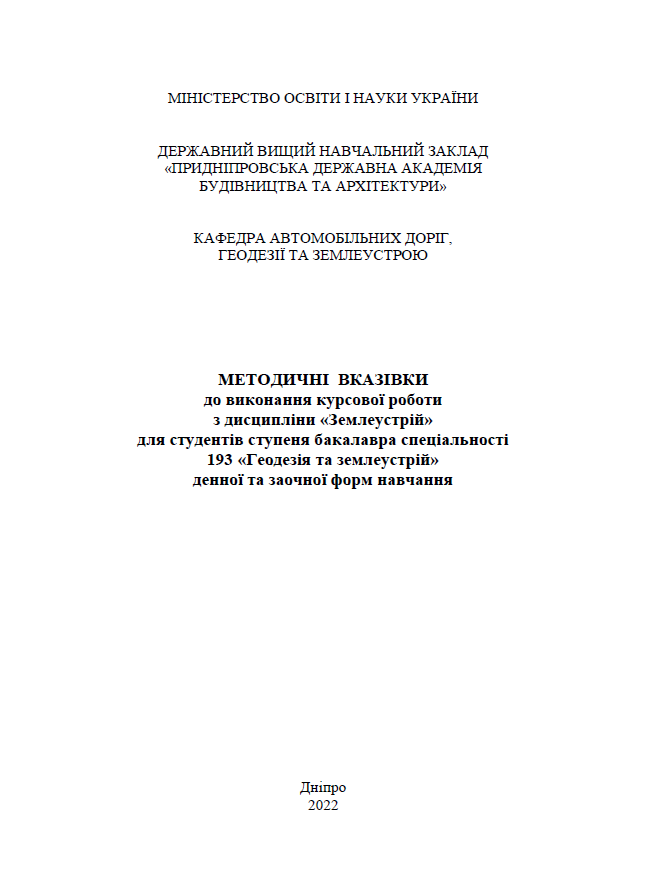 МІНІСТЕРСТВО ОСВІТИ І НАУКИ УКРАЇНИ

ДЕРЖАВНИЙ ВИЩИЙ НАВЧАЛЬНИЙ ЗАКЛАД
«ПРИДНІПРОВСЬКА ДЕРЖАВНА АКАДЕМІЯ
БУДІВНИЦТВА ТА АРХІТЕКТУРИ»

КАФЕДРА АВТОМОБІЛЬНИХ ДОРІГ,
ГЕОДЕЗІЇ ТА ЗЕМЛЕУСТРОЮ

МЕТОДИЧНІ ВКАЗІВКИ
до виконання курсової роботи
з дисципліни «Землеустрій»
для студентів ступеня бакалавра спеціальності
193 «Геодезія та землеустрій»
денної та заочної форм навчання

Дніпро
2022